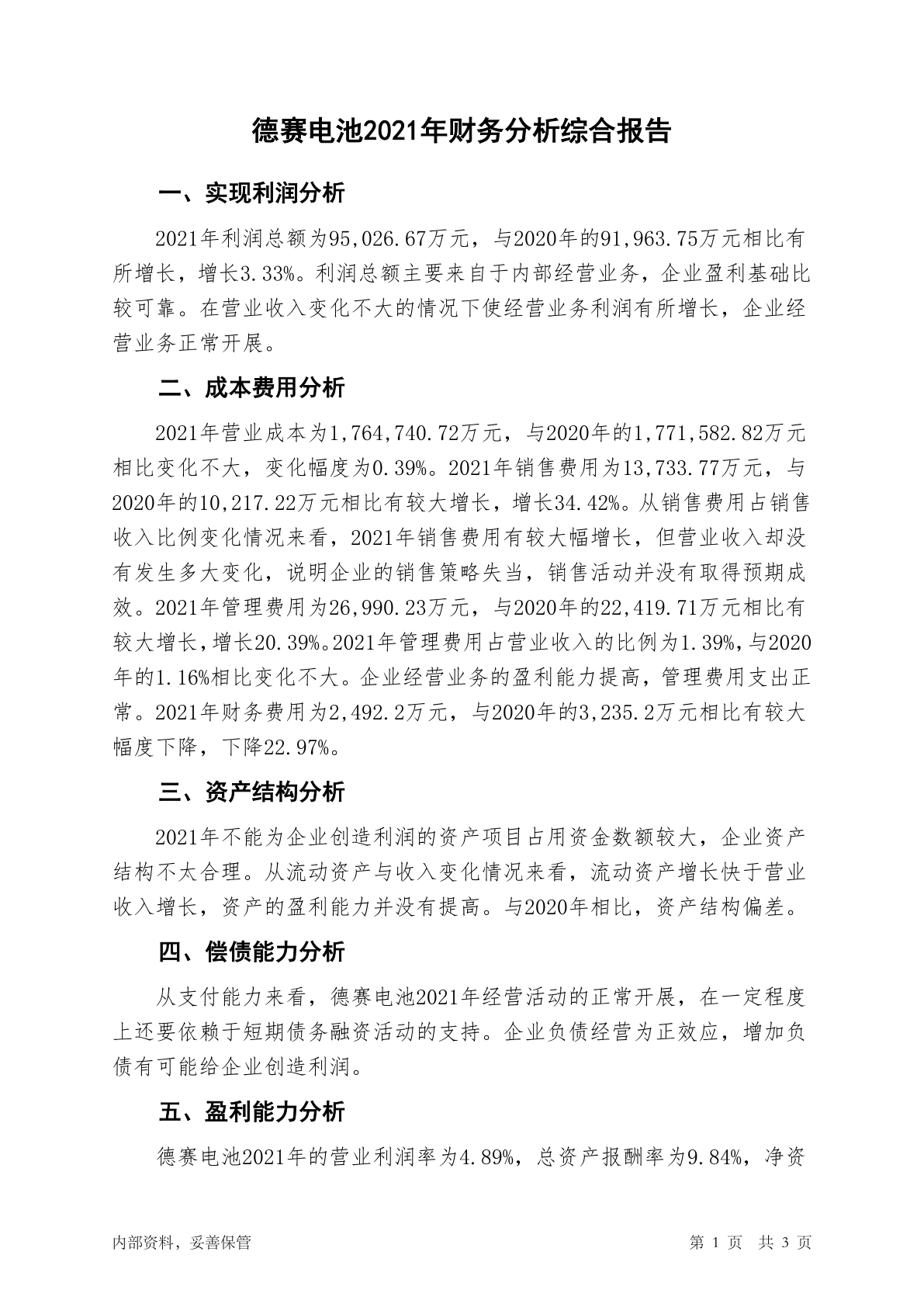 德赛电池2021年财务分析综合报告

一、实现利润分析

2021年利润总额为95,026.67万元，与2020年的91,963.75万元相比有所增长，增长3.33%。利润总额主要来自于内部经营业务，企业盈利基础比较可靠。在营业收入变化不大的情况下使经营业务利润有所增长，企业经营业务正常开展。

二、成本费用分析

2021年营业成本为1,764,740.72万元，与2020年的1,771,582.82万元相比变化不大，变化幅度为0.39%。2021年销售费用为13,733.77万元，与2020年的10,217.22万元相比有较大增长，增长34.42%。从销售费用占销售收入比例变化情况来看，2021年销售费用有较大幅增长，但营业收入却没有发生多大变化，说明企业的销售策略失当，销售活动并没有取得预期成效。2021年管理费用为26,990.23万元，与2020年的22,419.71万元相比有较大增长，增长20.39%。2021年管理费用占营业收入的比例为1.39%，与2020年的1.16%相比变化不大。企业经营业务的盈利能力提高，管理费用支出正常。2021年财务费用为2,492.2万元，与2020年的3,235.2万元相比有较大幅度下降，下降22.97%。

三、资产结构分析

2021年不能为企业创造利润的资产项目占用资金数额较大，企业资产结构不太合理。从流动资产与收入变化情况来看，流动资产增长快于营业收入增长，资产的盈利能力并没有提高。与2020年相比，资产结构偏差。

四、偿债能力分析

从支付能力来看，德赛电池2021年经营活动的正常开展，在一定程度上还要依赖于短期债务融资活动的支持。企业负债经营为正效应，增加负债有可能给企业创造利润。

五、盈利能力分析

德赛电池2021年的营业利润率为4.89%，总资产报酬率为9.84%，净资

内部资料，妥善保管　　第 1 页　共 3 页